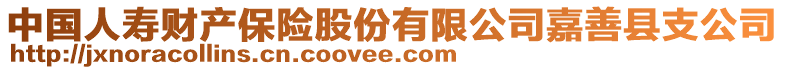 中国人寿财产保险股份有限公司嘉善县支公司
http://jxnoracollins.cn.coovee.com